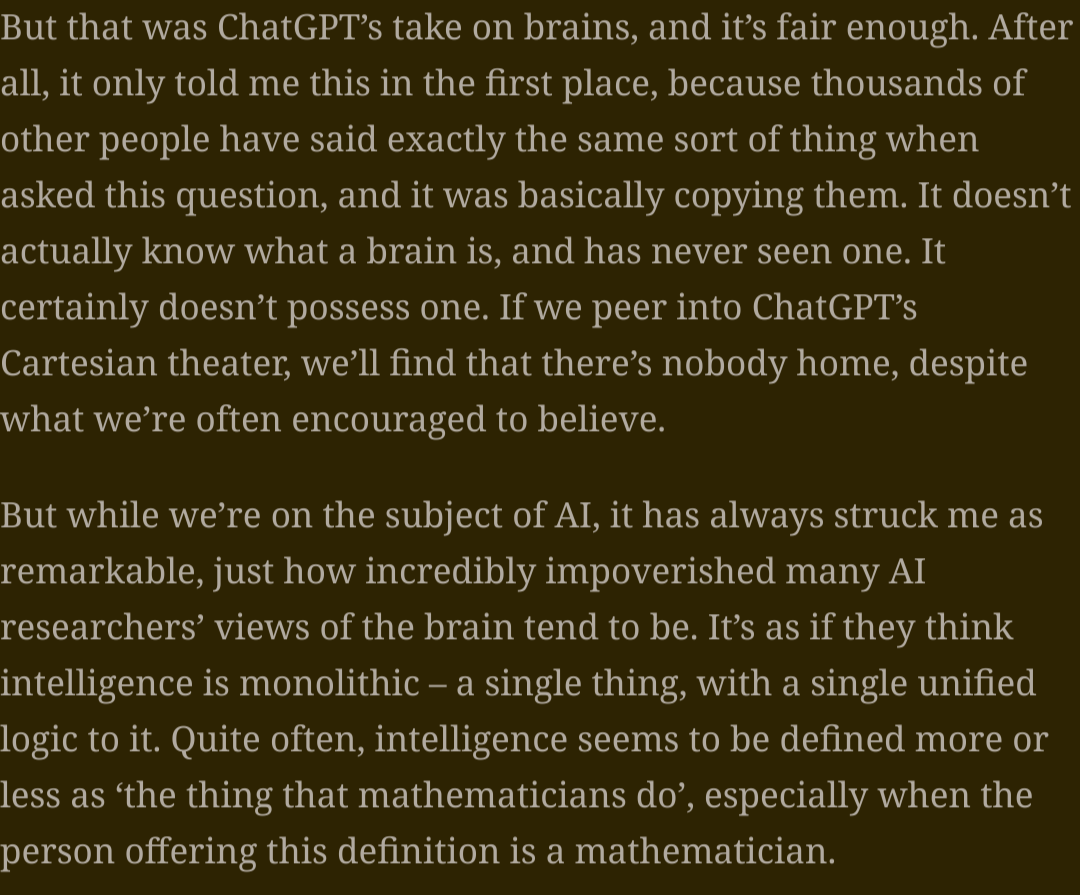 But that was ChatGPT’s take on brains, and it’s fair enough. After all, it only told me this in the first place, because thousands of other people have said exactly the same sort of thing when asked this question, and it was basically copying them. It doesn’t actually know what a brain is, and has never seen one. It certainly doesn’t possess one. If we peer into ChatGPT’s Cartesian theater, we’ll find that there’s nobody home, despite what we’re often encouraged to believe.

But while we’re on the subject of AI, it has always struck me as remarkable, just how incredibly impoverished many AI researchers’ views of the brain tend to be. It’s as if they think intelligence is monolithic – a single thing, with a single unified logic to it. Quite often, intelligence seems to be defined more or less as ‘the thing that mathematicians do’, especially when the person offering this definition is a mathematician.